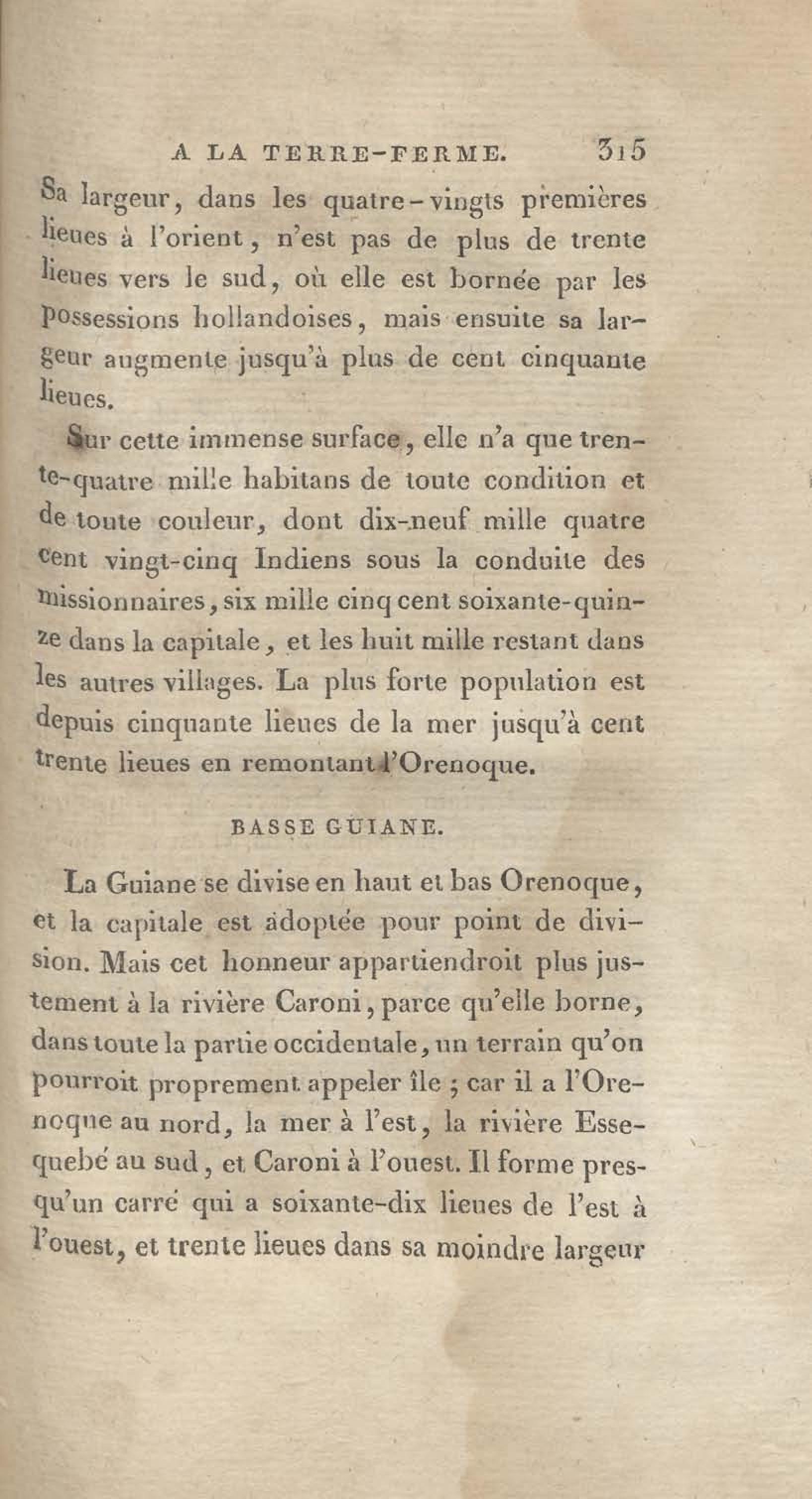 A LA TERRE-FERME. 315

Sa largeur, dans les quatre-vingts premières lieues à l'orient, n'est pas de plus de trente lieues vers le sud, où elle est bornée par les possessions hollandoises, mais ensuite sa largeur augmente jusqu'à plus de cent cinquante lieues.

Sur cette immense surface, elle n'a que trente-quatre mille habitans de toute condition et de toute couleur, dont dix-neuf mille quatre cent vingt-cinq Indiens sous la conduite des missionnaires, six mille cinq cent soixante-quinze dans la capitale, et les huit mille restant dans les autres villages. La plus forte population est depuis cinquante lieues de la mer jusqu'à cent trente lieues en remontant l'Orenoque.

BASSE GUIANE.

La Guiane se divise en haut et bas Orenoque, et la capitale est adoptée pour point de division. Mais cet honneur appartiendroit plus justement à la rivière Caroni, parce qu'elle borne, dans toute la partie occidentale, un terrain qu'on pourroit proprement appeler île ; car il a l'Orenoque au nord, la mer à l'est, la rivière Essequebé au sud, et Caroni à l'ouest. Il forme presqu'un carré qui a soixante-dix lieues de l'est à l'ouest, et trente lieues dans sa moindre largeur